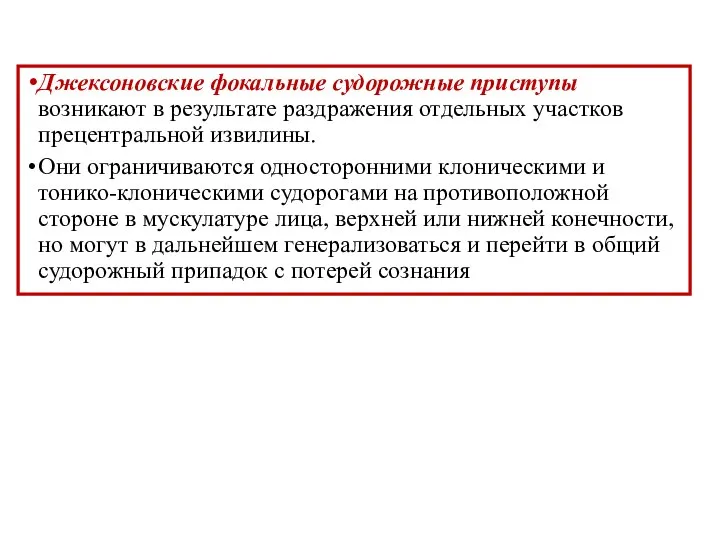 •Джексоновские фокальные судорожные приступы возникают в результате раздражения отдельных участков прецентральной извилины.

•Они ограничиваются односторонними клоническими и тонико-клоническими судорогами на противоположной стороне в мускулатуре лица, верхней или нижней конечности, но могут в дальнейшем генерализоваться и перейти в общий судорожный припадок с потерей сознания